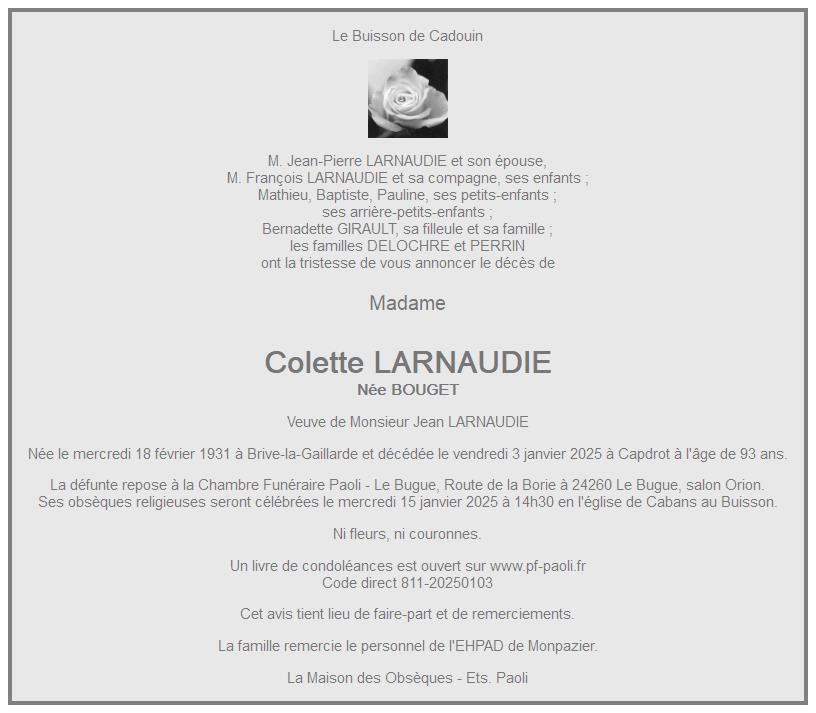 Le Buisson de Cadouin

M. Jean-Pierre LARNAUDIE et son épouse,
M. François LARNAUDIE et sa compagne, ses enfants ;
Mathieu, Baptiste, Pauline, ses petits-enfants ;
ses arrière-petits-enfants ;
Bernadette GIRAULT, sa filleule et sa famille ;
les familles DELOCHRE et PERRIN
ont la tristesse de vous annoncer le décès de

Madame

Colette LARNAUDIE
Née BOUGET

Veuve de Monsieur Jean LARNAUDIE

Née le mercredi 18 février 1931 à Brive-la-Gaillarde et décédée le vendredi 3 janvier 2025 à Capdrot à l'âge de 93 ans.

La défunte repose à la Chambre Funéraire Paoli - Le Bugue, Route de la Borie à 24260 Le Bugue, salon Orion.
Ses obsèques religieuses seront célébrées le mercredi 15 janvier 2025 à 14h30 en l'église de Cabans au Buisson.

Ni fleurs, ni couronnes.

Un livre de condoléances est ouvert sur www.pf-paoli.fr
Code direct 811-20250103

Cet avis tient lieu de faire-part et de remerciements.

La famille remercie le personnel de l'EHPAD de Monpazier.

La Maison des Obsèques - Ets. Paoli